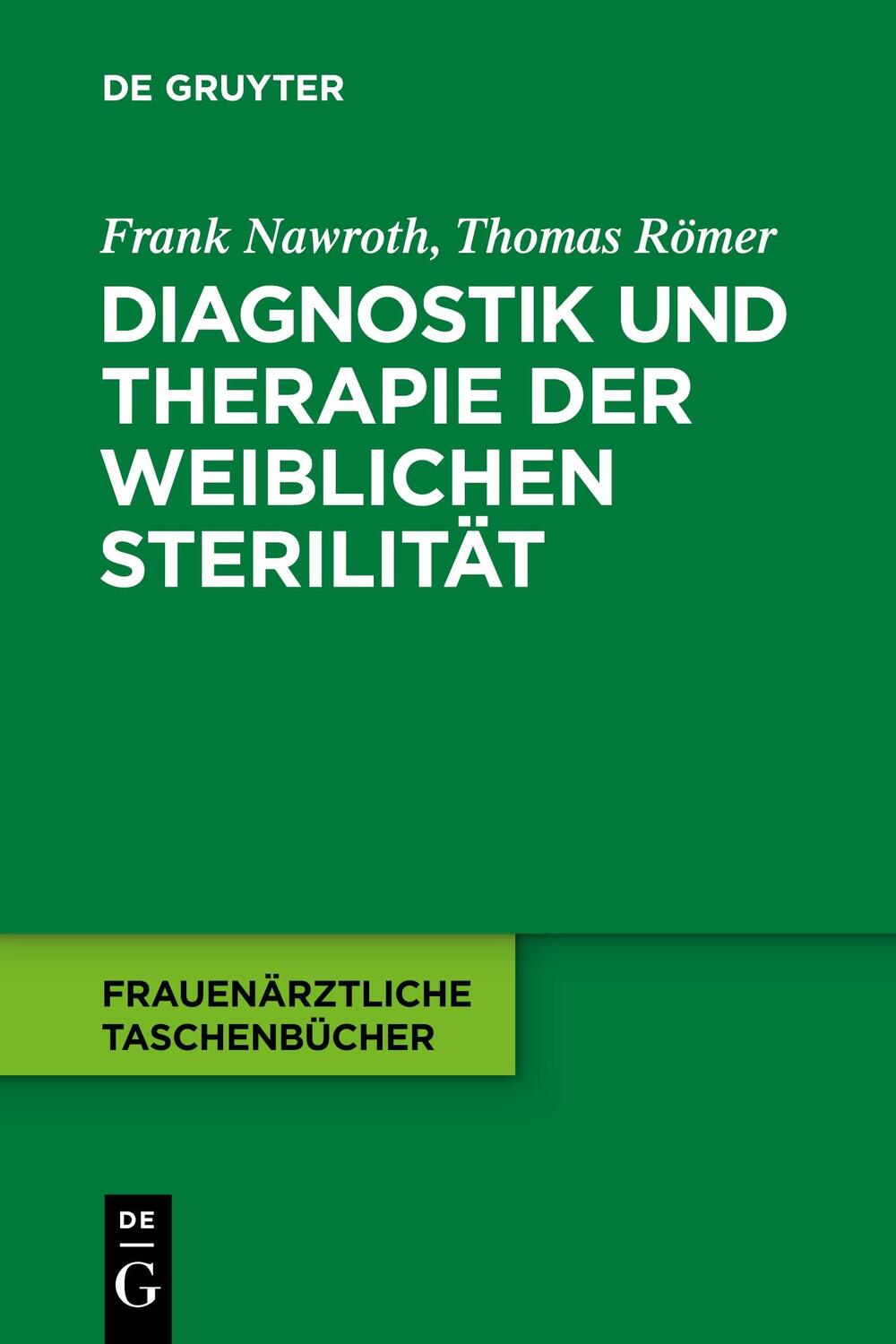 DE GRUYTER

Frank Nawroth, Thomas Römer

DIAGNOSTIK UND THERAPIE DER WEIBLICHEN STERILITÄT

FRAUENÄRZTLICHE TASCHENBÜCHER

DE G